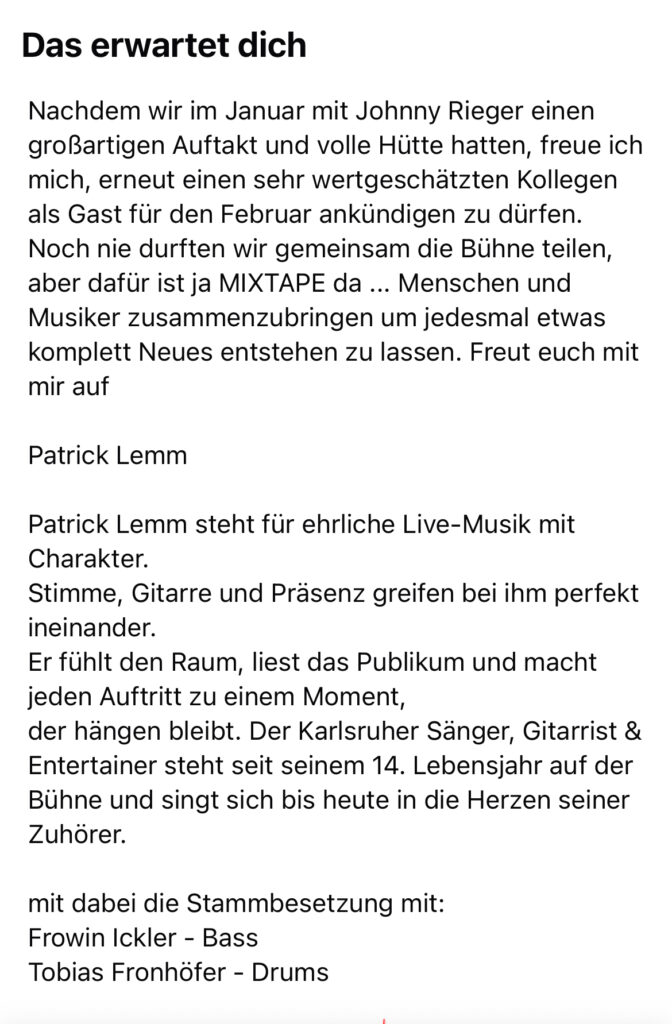 Das erwartet dich

Nachdem wir im Januar mit Johnny Rieger einen großartigen Auftakt und volle Hütte hatten, freue ich mich, erneut einen sehr wertgeschätzten Kollegen als Gast für den Februar ankündigen zu dürfen. Noch nie durften wir gemeinsam die Bühne teilen, aber dafür ist ja MIXTAPE da ... Menschen und Musiker zusammenzubringen um jedesmal etwas komplett Neues entstehen zu lassen. Freut euch mit mir auf

Patrick Lemm

Patrick Lemm steht für ehrliche Live-Musik mit Charakter.
Stimme, Gitarre und Präsenz greifen bei ihm perfekt ineinander.
Er fühlt den Raum, liest das Publikum und macht jeden Auftritt zu einem Moment,
der hängen bleibt. Der Karlsruher Sänger, Gitarrist & Entertainer steht seit seinem 14. Lebensjahr auf der Bühne und singt sich bis heute in die Herzen seiner Zuhörer.

mit dabei die Stammbesetzung mit:
Frowin Ickler - Bass
Tobias Fronhöfer - Drums